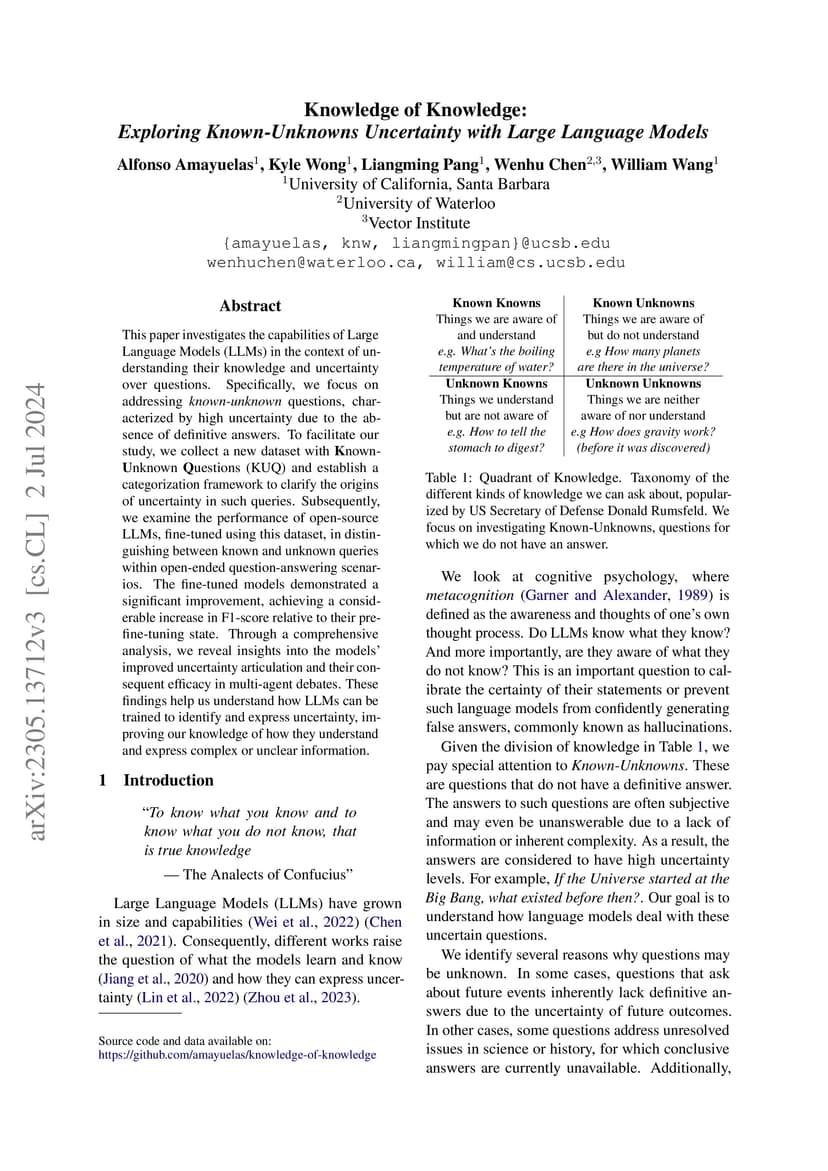 arXiv:2305.13712v3 [cs.CL] 2 Jul 2024

Knowledge of Knowledge:
Exploring Known-Unknowns Uncertainty with Large Language Models

Alfonso Amayuelas$^1$, Kyle Wong$^1$, Liangming Pang$^1$, Wenhu Chen$^{2,3}$, William Wang$^1$
$^1$University of California, Santa Barbara
$^2$University of Waterloo
$^3$Vector Institute
{amayuelas, knw, liangmingpan}@ucsb.edu
wenhuchen@waterloo.ca, william@cs.ucsb.edu

Abstract

This paper investigates the capabilities of Large Language Models (LLMs) in the context of understanding their knowledge and uncertainty over questions. Specifically, we focus on addressing known-unknown questions, characterized by high uncertainty due to the absence of definitive answers. To facilitate our study, we collect a new dataset with Known-Unknown Questions (KUQ) and establish a categorization framework to clarify the origins of uncertainty in such queries. Subsequently, we examine the performance of open-source LLMs, fine-tuned using this dataset, in distinguishing between known and unknown queries within open-ended question-answering scenarios. The fine-tuned models demonstrated a significant improvement, achieving a considerable increase in F1-score relative to their pre-fine-tuning state. Through a comprehensive analysis, we reveal insights into the models' improved uncertainty articulation and their consequent efficacy in multi-agent debates. These findings help us understand how LLMs can be trained to identify and express uncertainty, improving our knowledge of how they understand and express complex or unclear information.

1 Introduction

"To know what you know and to know what you do not know, that is true knowledge
— The Analects of Confucius"

Large Language Models (LLMs) have grown in size and capabilities (Wei et al., 2022) (Chen et al., 2021). Consequently, different works raise the question of what the models learn and know (Jiang et al., 2020) and how they can express uncertainty (Lin et al., 2022) (Zhou et al., 2023).

Source code and data available on:
https://github.com/amayuelas/knowledge-of-knowledge

| Known Knowns | Known Unknowns |
|---|---|
| Things we are aware of and understand e.g. What's the boiling temperature of water? | Things we are aware of but do not understand e.g How many planets are there in the universe? |
| Unknown Knowns | Unknown Unknowns |
| Things we understand but are not aware of e.g. How to tell the stomach to digest? | Things we are neither aware of nor understand e.g How does gravity work? (before it was discovered) |

Table 1: Quadrant of Knowledge. Taxonomy of the different kinds of knowledge we can ask about, popularized by US Secretary of Defense Donald Rumsfeld. We focus on investigating Known-Unknowns, questions for which we do not have an answer.

We look at cognitive psychology, where metacognition (Garner and Alexander, 1989) is defined as the awareness and thoughts of one's own thought process. Do LLMs know what they know? And more importantly, are they aware of what they do not know? This is an important question to calibrate the certainty of their statements or prevent such language models from confidently generating false answers, commonly known as hallucinations.

Given the division of knowledge in Table 1, we pay special attention to Known-Unknowns. These are questions that do not have a definitive answer. The answers to such questions are often subjective and may even be unanswerable due to a lack of information or inherent complexity. As a result, the answers are considered to have high uncertainty levels. For example, If the Universe started at the Big Bang, what existed before then?. Our goal is to understand how language models deal with these uncertain questions.

We identify several reasons why questions may be unknown. In some cases, questions that ask about future events inherently lack definitive answers due to the uncertainty of future outcomes. In other cases, some questions address unresolved issues in science or history, for which conclusive answers are currently unavailable. Additionally,